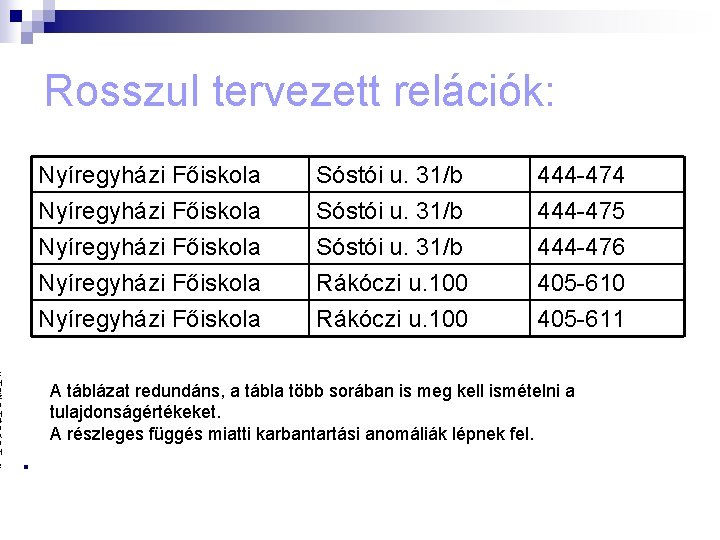 Rosszul tervezett relációk:

| Nyíregyházi Főiskola | Sóstói u. 31/b | 444-474 |
|---|---|---|
| Nyíregyházi Főiskola | Sóstói u. 31/b | 444-475 |
| Nyíregyházi Főiskola | Sóstói u. 31/b | 444-476 |
| Nyíregyházi Főiskola | Rákóczi u.100 | 405-610 |
| Nyíregyházi Főiskola | Rákóczi u.100 | 405-611 |

A táblázat redundáns, a tábla több sorában is meg kell ismételni a tulajdonságértékeket.
A részleges függés miatti karbantartási anomáliák lépnek fel.